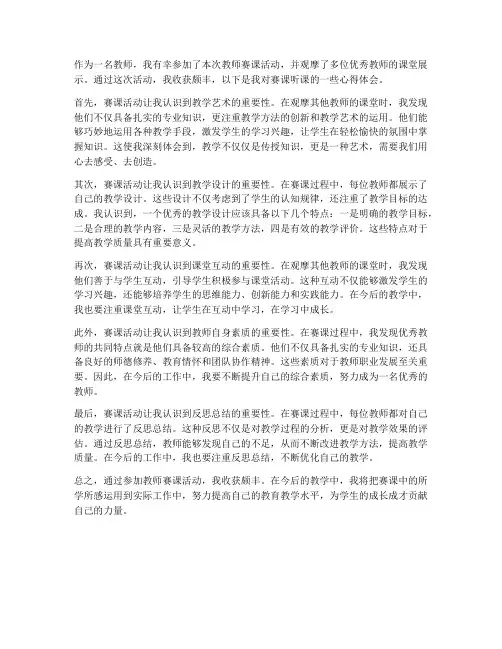 作为一名教师，我有幸参加了本次教师赛课活动，并观摩了多位优秀教师的课堂展示。通过这次活动，我收获颇丰，以下是我对赛课听课的一些心得体会。

首先，赛课活动让我认识到教学艺术的重要性。在观摩其他教师的课堂时，我发现他们不仅具备扎实的专业知识，更注重教学方法的创新和教学艺术的运用。他们能够巧妙地运用各种教学手段，激发学生的学习兴趣，让学生在轻松愉快的氛围中掌握知识。这使我深刻体会到，教学不仅仅是传授知识，更是一种艺术，需要我们用心去感受、去创造。

其次，赛课活动让我认识到教学设计的重要性。在赛课过程中，每位教师都展示了自己的教学设计。这些设计不仅考虑到了学生的认知规律，还注重了教学目标的达成。我认识到，一个优秀的教学设计应该具备以下几个特点：一是明确的教学目标，二是合理的教学内容，三是灵活的教学方法，四是有效的教学评价。这些特点对于提高教学质量具有重要意义。

再次，赛课活动让我认识到课堂互动的重要性。在观摩其他教师的课堂时，我发现他们善于与学生互动，引导学生积极参与课堂活动。这种互动不仅能够激发学生的学习兴趣，还能够培养学生的思维能力、创新能力和实践能力。在今后的教学中，我也要注重课堂互动，让学生在互动中学习，在学习中成长。

此外，赛课活动让我认识到教师自身素质的重要性。在赛课过程中，我发现优秀教师的共同特点就是他们具备较高的综合素质。他们不仅具备扎实的专业知识，还具备良好的师德修养、教育情怀和团队协作精神。这些素质对于教师职业发展至关重要。因此，在今后的工作中，我要不断提升自己的综合素质，努力成为一名优秀的教师。

最后，赛课活动让我认识到反思总结的重要性。在赛课过程中，每位教师都对自己的教学进行了反思总结。这种反思不仅是对教学过程的分析，更是对教学效果的评估。通过反思总结，教师能够发现自己的不足，从而不断改进教学方法，提高教学质量。在今后的工作中，我也要注重反思总结，不断优化自己的教学。

总之，通过参加教师赛课活动，我收获颇丰。在今后的教学中，我将把赛课中的所学所感运用到实际工作中，努力提高自己的教育教学水平，为学生的成长成才贡献自己的力量。